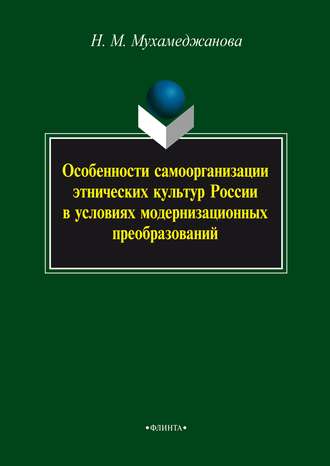 Н. М. Мухамеджанова

Особенности самоорганизации этнических культур России в условиях модернизационных преобразований

•ФЛИНТА•